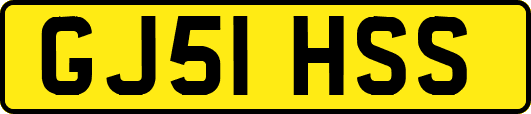 GJ51 HSS